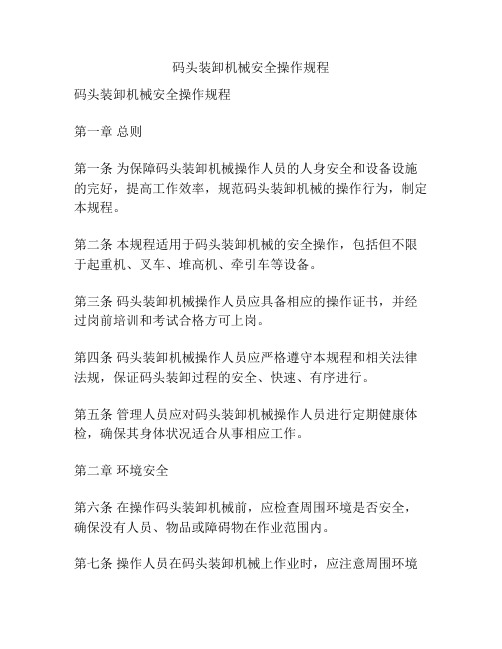 码头装卸机械安全操作规程

码头装卸机械安全操作规程

第一章 总则

第一条 为保障码头装卸机械操作人员的人身安全和设备设施的完好，提高工作效率，规范码头装卸机械的操作行为，制定本规程。

第二条 本规程适用于码头装卸机械的安全操作，包括但不限于起重机、叉车、堆高机、牵引车等设备。

第三条 码头装卸机械操作人员应具备相应的操作证书，并经过岗前培训和考试合格方可上岗。

第四条 码头装卸机械操作人员应严格遵守本规程和相关法律法规，保证码头装卸过程的安全、快速、有序进行。

第五条 管理人员应对码头装卸机械操作人员进行定期健康体检，确保其身体状况适合从事相应工作。

第二章 环境安全

第六条 在操作码头装卸机械前，应检查周围环境是否安全，确保没有人员、物品或障碍物在作业范围内。

第七条 操作人员在码头装卸机械上作业时，应注意周围环境